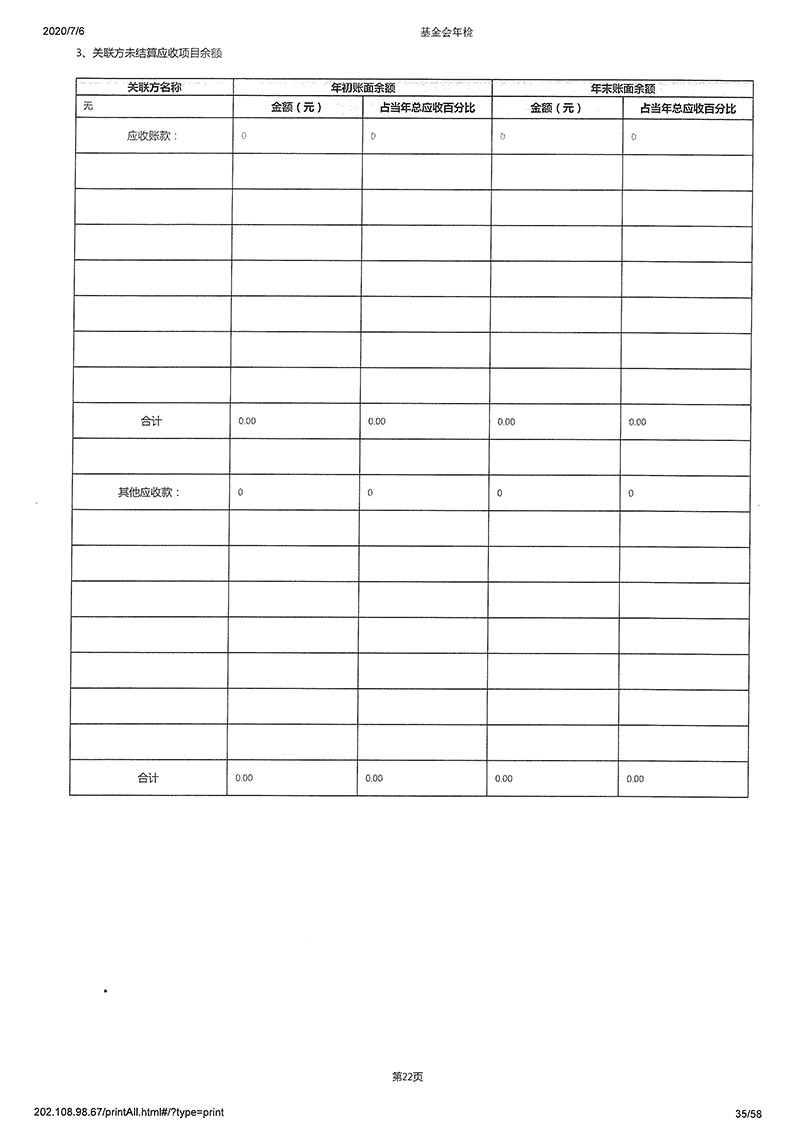 2020/7/6 基金会年检

3、关联方未结算应收项目余额

| 关联方名称 | 年初账面余额 | | 年末账面余额 | |
|---|---|---|---|---|
| 无 | 金额（元） | 占当年总应收百分比 | 金额（元） | 占当年总应收百分比 |
| 应收账款： | 0 | 0 | 0 | 0 |
| | | | | |
| | | | | |
| | | | | |
| | | | | |
| | | | | |
| | | | | |
| | | | | |
| 合计 | 0.00 | 0.00 | 0.00 | 0.00 |
| | | | | |
| 其他应收款： | 0 | 0 | 0 | 0 |
| | | | | |
| | | | | |
| | | | | |
| | | | | |
| | | | | |
| | | | | |
| | | | | |
| 合计 | 0.00 | 0.00 | 0.00 | 0.00 |

第22页

202.108.98.67/printAll.html#/?type=print 35/58